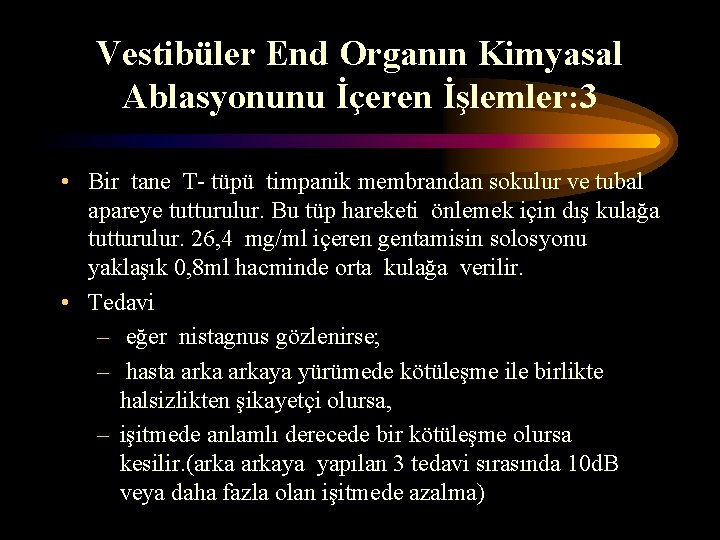 Vestibüler End Organın Kimyasal Ablasyonunu İçeren İşlemler:3

• Bir tane T- tüpü timpanik membrandan sokulur ve tubal apareye tutturulur. Bu tüp hareketi önlemek için dış kulağa tutturulur. 26,4 mg/ml içeren gentamisin solosyonu yaklaşık 0,8ml hacminde orta kulağa verilir.

• Tedavi
– eğer nistagnus gözlenirse;
– hasta arka arkaya yürümede kötüleşme ile birlikte halsizlikten şikayetçi olursa,
– işitmede anlamlı derecede bir kötüleşme olursa kesilir.(arka arkaya yapılan 3 tedavi sırasında 10dB veya daha fazla olan işitmede azalma)